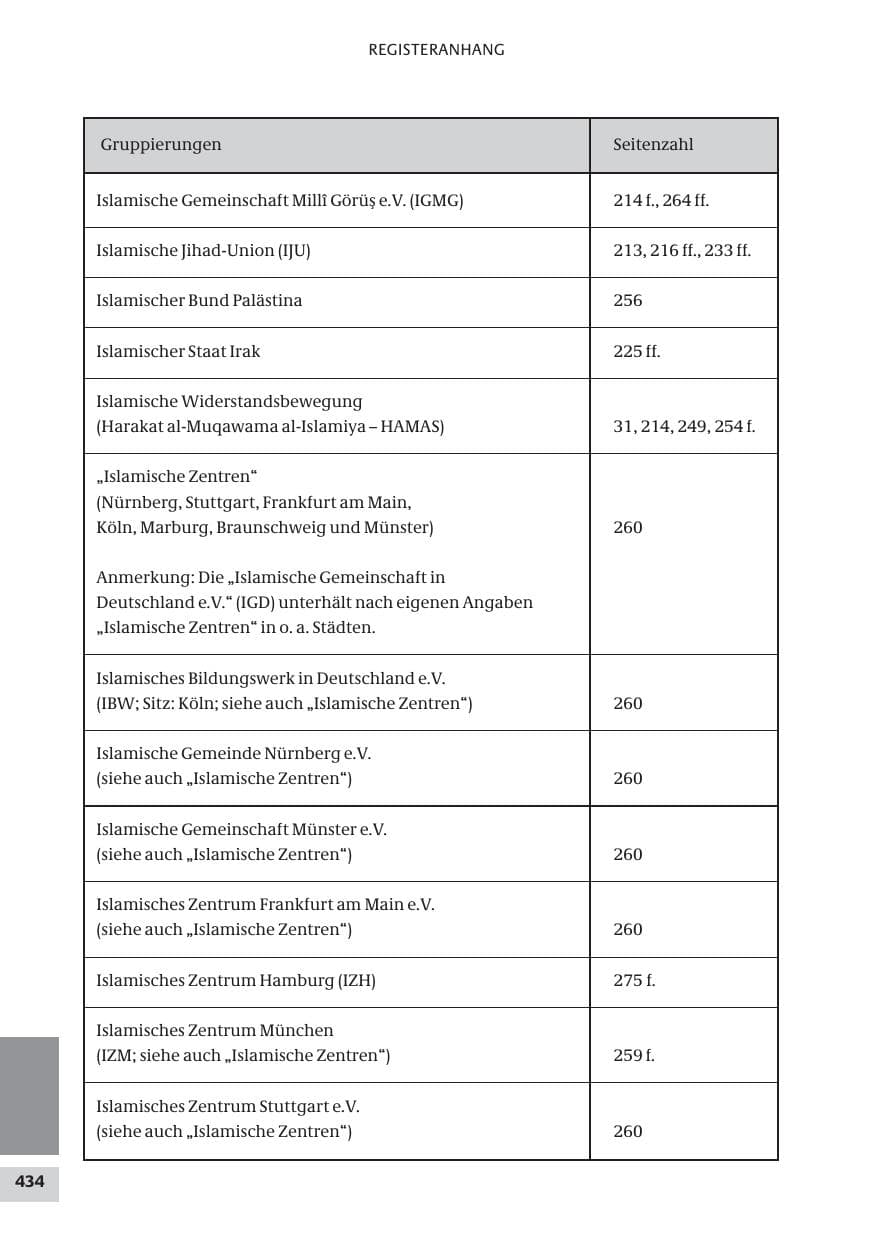 REGISTERANHANG

| Gruppierungen | Seitenzahl |
|---|---|
| Islamische Gemeinschaft Millî Görüş e.V. (IGMG) | 214 f., 264 ff. |
| Islamische Jihad-Union (IJU) | 213, 216 ff., 233 ff. |
| Islamischer Bund Palästina | 256 |
| Islamischer Staat Irak | 225 ff. |
| Islamische Widerstandsbewegung (Harakat al-Muqawama al-Islamiya – HAMAS) | 31, 214, 249, 254 f. |
| „Islamische Zentren“ (Nürnberg, Stuttgart, Frankfurt am Main, Köln, Marburg, Braunschweig und Münster) Anmerkung: Die „Islamische Gemeinschaft in Deutschland e.V.“ (IGD) unterhält nach eigenen Angaben „Islamische Zentren“ in o. a. Städten. | 260 |
| Islamisches Bildungswerk in Deutschland e.V. (IBW; Sitz: Köln; siehe auch „Islamische Zentren“) | 260 |
| Islamische Gemeinde Nürnberg e.V. (siehe auch „Islamische Zentren“) | 260 |
| Islamische Gemeinschaft Münster e.V. (siehe auch „Islamische Zentren“) | 260 |
| Islamisches Zentrum Frankfurt am Main e.V. (siehe auch „Islamische Zentren“) | 260 |
| Islamisches Zentrum Hamburg (IZH) | 275 f. |
| Islamisches Zentrum München (IZM; siehe auch „Islamische Zentren“) | 259 f. |
| Islamisches Zentrum Stuttgart e.V. (siehe auch „Islamische Zentren“) | 260 |

434